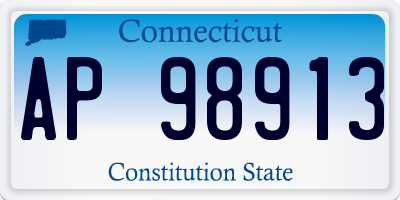 Connecticut

AP 98913

Constitution State